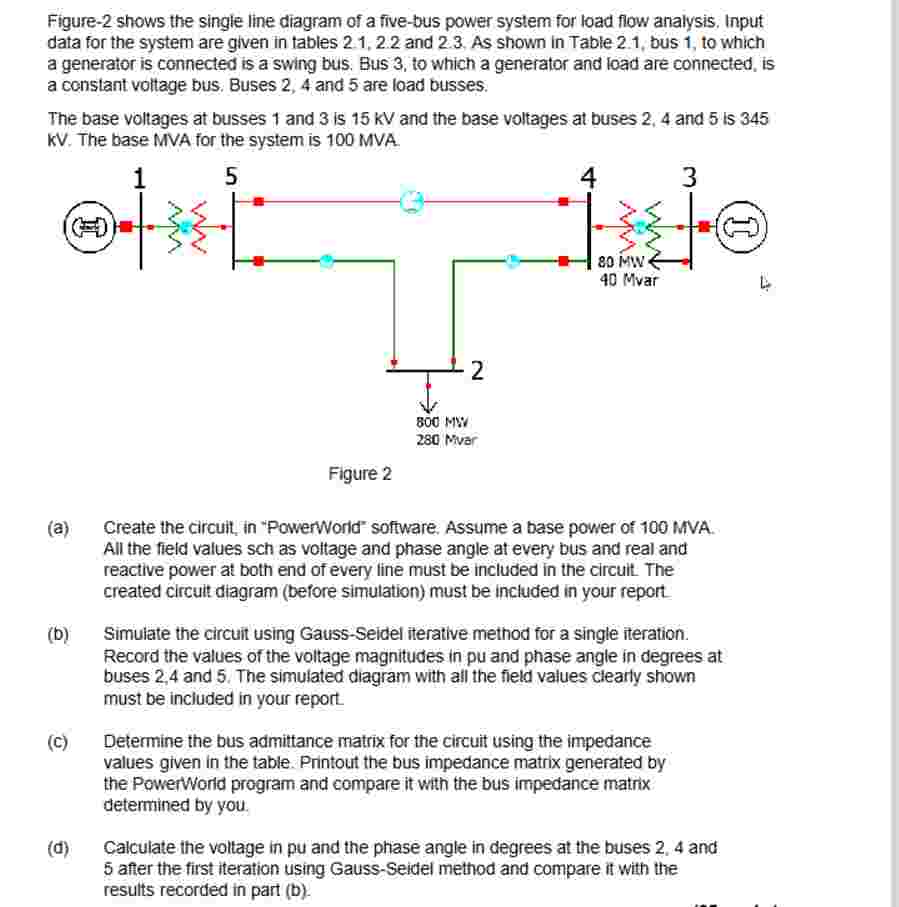 Figure-2 shows the single line diagram of a five-bus power system for load flow analysis. Input data for the system are given in tables 2.1, 2.2 and 2.3. As shown in Table 2.1, bus 1, to which a generator is connected is a swing bus. Bus 3, to which a generator and load are connected, is a constant voltage bus. Buses 2, 4 and 5 are load busses.

The base voltages at busses 1 and 3 is 15 kV and the base voltages at buses 2, 4 and 5 is 345 kV. The base MVA for the system is 100 MVA.

1 5 4 3

80 MW
40 Mvar

2

800 MW
280 Mvar

Figure 2

(a) Create the circuit, in "PowerWorld" software. Assume a base power of 100 MVA. All the field values sch as voltage and phase angle at every bus and real and reactive power at both end of every line must be included in the circuit. The created circuit diagram (before simulation) must be included in your report.

(b) Simulate the circuit using Gauss-Seidel iterative method for a single iteration. Record the values of the voltage magnitudes in pu and phase angle in degrees at buses 2,4 and 5. The simulated diagram with all the field values clearly shown must be included in your report.

(c) Determine the bus admittance matrix for the circuit using the impedance values given in the table. Printout the bus impedance matrix generated by the PowerWorld program and compare it with the bus impedance matrix determined by you.

(d) Calculate the voltage in pu and the phase angle in degrees at the buses 2, 4 and 5 after the first iteration using Gauss-Seidel method and compare it with the results recorded in part (b).